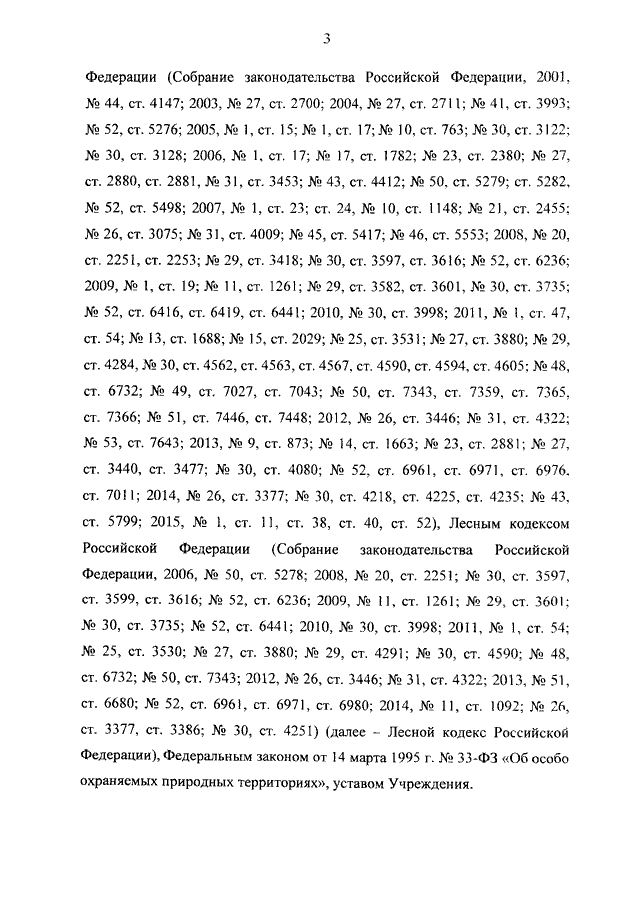 3

Федерации (Собрание законодательства Российской Федерации, 2001, № 44, ст. 4147; 2003, № 27, ст. 2700; 2004, № 27, ст. 2711; № 41, ст. 3993; № 52, ст. 5276; 2005, № 1, ст. 15; № 1, ст. 17; № 10, ст. 763; № 30, ст. 3122; № 30, ст. 3128; 2006, № 1, ст. 17; № 17, ст. 1782; № 23, ст. 2380; № 27, ст. 2880, ст. 2881, № 31, ст. 3453; № 43, ст. 4412; № 50, ст. 5279; ст. 5282, № 52, ст. 5498; 2007, № 1, ст. 23; ст. 24, № 10, ст. 1148; № 21, ст. 2455; № 26, ст. 3075; № 31, ст. 4009; № 45, ст. 5417; № 46, ст. 5553; 2008, № 20, ст. 2251, ст. 2253; № 29, ст. 3418; № 30, ст. 3597, ст. 3616; № 52, ст. 6236; 2009, № 1, ст. 19; № 11, ст. 1261; № 29, ст. 3582, ст. 3601, № 30, ст. 3735; № 52, ст. 6416, ст. 6419, ст. 6441; 2010, № 30, ст. 3998; 2011, № 1, ст. 47, ст. 54; № 13, ст. 1688; № 15, ст. 2029; № 25, ст. 3531; № 27, ст. 3880; № 29, ст. 4284, № 30, ст. 4562, ст. 4563, ст. 4567, ст. 4590, ст. 4594, ст. 4605; № 48, ст. 6732; № 49, ст. 7027, ст. 7043; № 50, ст. 7343, ст. 7359, ст. 7365, ст. 7366; № 51, ст. 7446, ст. 7448; 2012, № 26, ст. 3446; № 31, ст. 4322; № 53, ст. 7643; 2013, № 9, ст. 873; № 14, ст. 1663; № 23, ст. 2881; № 27, ст. 3440, ст. 3477; № 30, ст. 4080; № 52, ст. 6961, ст. 6971, ст. 6976. ст. 7011; 2014, № 26, ст. 3377; № 30, ст. 4218, ст. 4225, ст. 4235; № 43, ст. 5799; 2015, № 1, ст. 11, ст. 38, ст. 40, ст. 52), Лесным кодексом Российской Федерации (Собрание законодательства Российской Федерации, 2006, № 50, ст. 5278; 2008, № 20, ст. 2251; № 30, ст. 3597, ст. 3599, ст. 3616; № 52, ст. 6236; 2009, № 11, ст. 1261; № 29, ст. 3601; № 30, ст. 3735; № 52, ст. 6441; 2010, № 30, ст. 3998; 2011, № 1, ст. 54; № 25, ст. 3530; № 27, ст. 3880; № 29, ст. 4291; № 30, ст. 4590; № 48, ст. 6732; № 50, ст. 7343; 2012, № 26, ст. 3446; № 31, ст. 4322; 2013, № 51, ст. 6680; № 52, ст. 6961, ст. 6971, ст. 6980; 2014, № 11, ст. 1092; № 26, ст. 3377, ст. 3386; № 30, ст. 4251) (далее – Лесной кодекс Российской Федерации), Федеральным законом от 14 марта 1995 г. № 33-ФЗ «Об особо охраняемых природных территориях», уставом Учреждения.